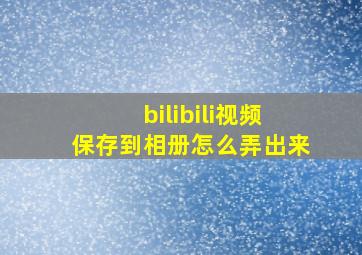 bilibili视频
保存到相册怎么弄出来